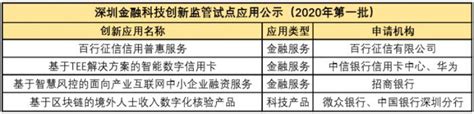 深圳金融科技创新监管试点应用公示（2020年第一批）

| 创新应用名称 | 应用类型 | 申请机构 |
|---|---|---|
| 百行征信信用普惠服务 | 金融服务 | 百行征信有限公司 |
| 基于TEE解决方案的智能数字信用卡 | 金融服务 | 中信银行信用卡中心、华为 |
| 基于智慧风控的面向产业互联网中小企业融资服务 | 金融服务 | 招商银行 |
| 基于区块链的境外人士收入数字化核验产品 | 科技产品 | 微众银行、中国银行深圳分行 |